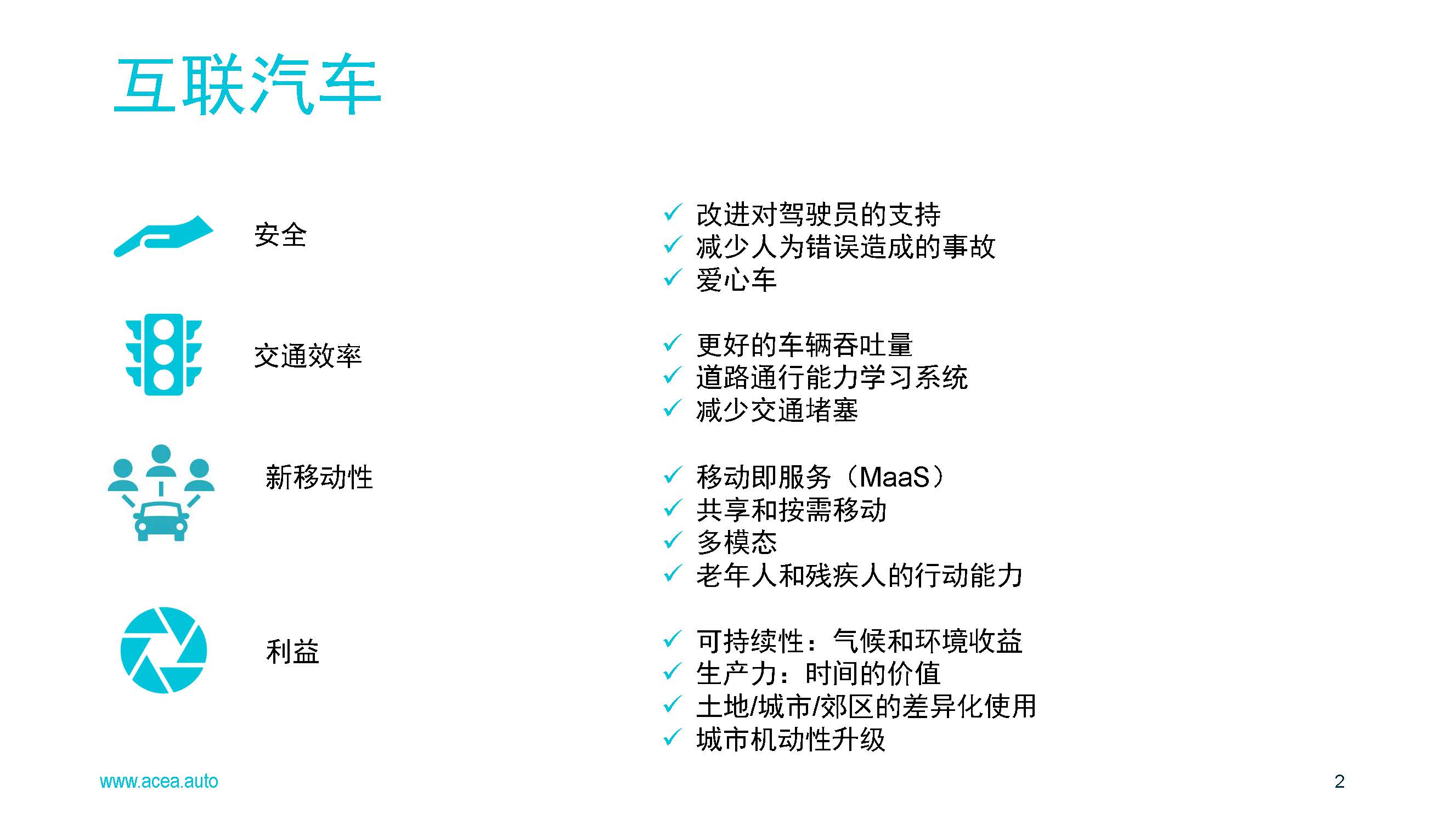 互联汽车

安全

交通效率

新移动性

利益

✓ 改进对驾驶员的支持
✓ 减少人为错误造成的事故
✓ 爱心车

✓ 更好的车辆吞吐量
✓ 道路通行能力学习系统
✓ 减少交通堵塞

✓ 移动即服务（MaaS）
✓ 共享和按需移动
✓ 多模态
✓ 老年人和残疾人的行动能力

✓ 可持续性：气候和环境收益
✓ 生产力：时间的价值
✓ 土地/城市/郊区的差异化使用
✓ 城市机动性升级

www.acea.auto

2